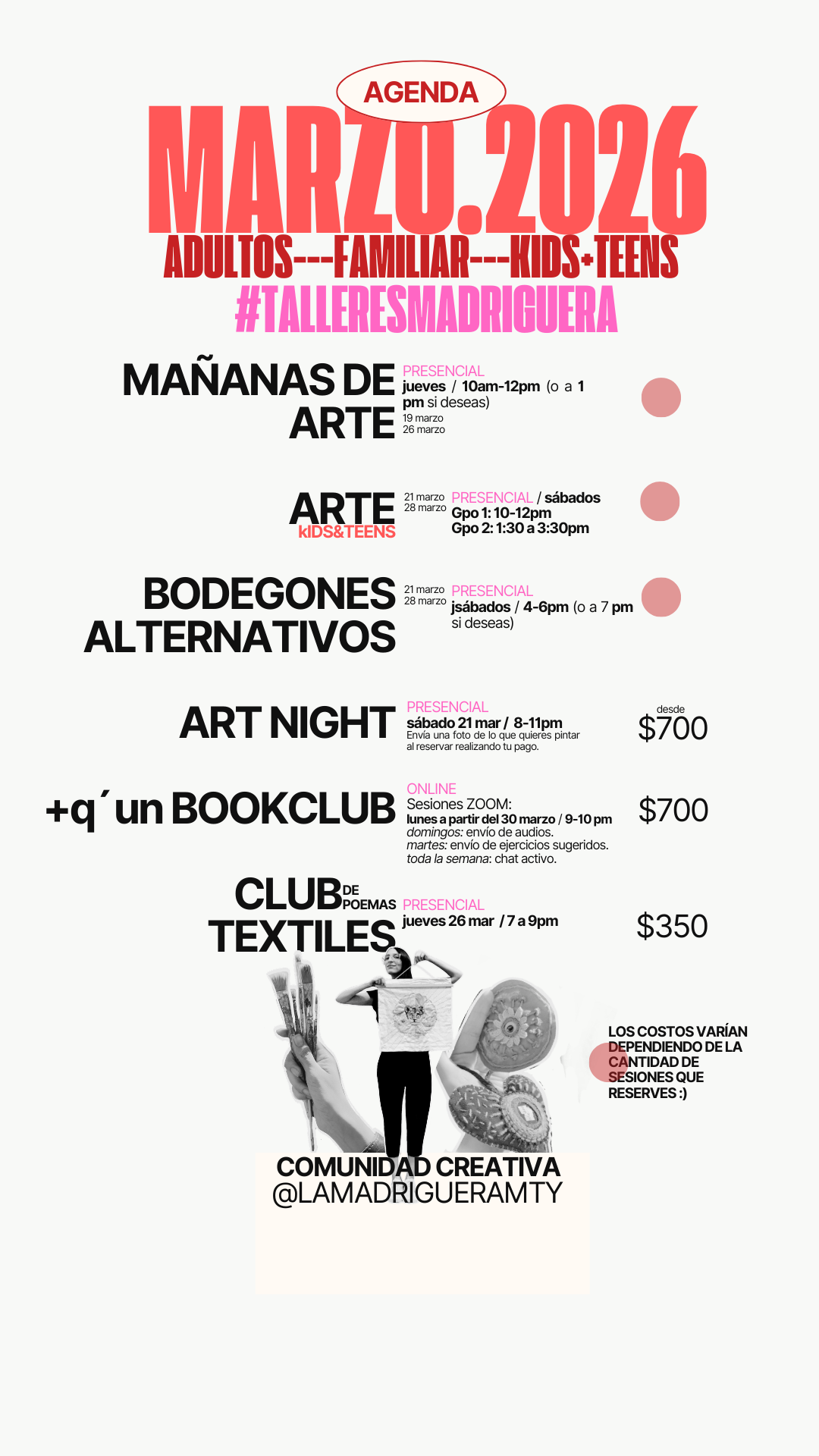 AGENDA
MARZO.2026
ADULTOS---FAMILIAR---KIDS+TEENS
#TALLERESMADRIGUERA

MAÑANAS DE ARTE
PRESENCIAL
jueves / 10am-12pm (o a 1 pm si deseas)
19 marzo
26 marzo

ARTE
kIDS&TEENS
21 marzo
28 marzo
PRESENCIAL / sábados
Gpo 1: 10-12pm
Gpo 2: 1:30 a 3:30pm

BODEGONES ALTERNATIVOS
21 marzo
28 marzo
PRESENCIAL
jsábados / 4-6pm (o a 7 pm si deseas)

ART NIGHT
PRESENCIAL
sábado 21 mar / 8-11pm
Envía una foto de lo que quieres pintar al reservar realizando tu pago.
desde
$700

+q´un BOOKCLUB
ONLINE
Sesiones ZOOM:
lunes a partir del 30 marzo / 9-10 pm
domingos: envío de audios.
martes: envío de ejercicios sugeridos.
toda la semana: chat activo.
$700

CLUB DE POEMAS TEXTILES
PRESENCIAL
jueves 26 mar / 7 a 9pm
$350

LOS COSTOS VARÍAN DEPENDIENDO DE LA CANTIDAD DE SESIONES QUE RESERVES :)

COMUNIDAD CREATIVA
@LAMADRIGUERAMTY